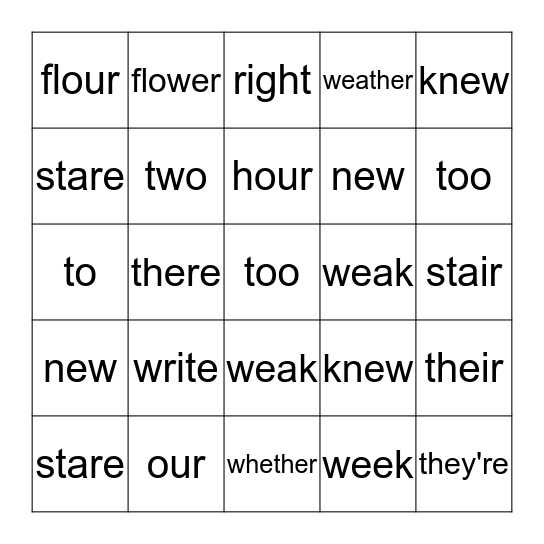 | flour | flower | right | weather | knew |
|---|---|---|---|---|
| stare | two | hour | new | too |
| to | there | too | weak | stair |
| new | write | weak | knew | their |
| stare | our | whether | week | they're |